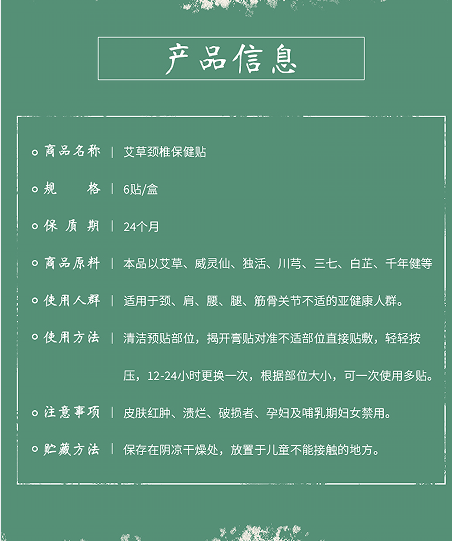 产品信息

商品名称 | 艾草颈椎保健贴

规　　格 | 6贴/盒

保 质 期 | 24个月

商品原料 | 本品以艾草、威灵仙、独活、川芎、三七、白芷、千年健等

使用人群 | 适用于颈、肩、腰、腿、筋骨关节不适的亚健康人群。

使用方法 | 清洁预贴部位，揭开膏贴对准不适部位直接贴敷，轻轻按压，12-24小时更换一次，根据部位大小，可一次使用多贴。

注意事项 | 皮肤红肿、溃烂、破损者、孕妇及哺乳期妇女禁用。

贮藏方法 | 保存在阴凉干燥处，放置于儿童不能接触的地方。